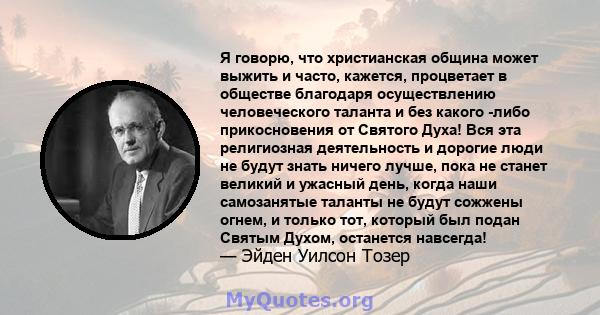 Я говорю, что христианская община может выжить и часто, кажется, процветает в обществе благодаря осуществлению человеческого таланта и без какого -либо прикосновения от Святого Духа! Вся эта религиозная деятельность и дорогие люди не будут знать ничего лучше, пока не станет великий и ужасный день, когда наши самозанятые таланты не будут сожжены огнем, и только тот, который был подан Святым Духом, останется навсегда!
— Эйден Уилсон Тозер

MyQuotes.org